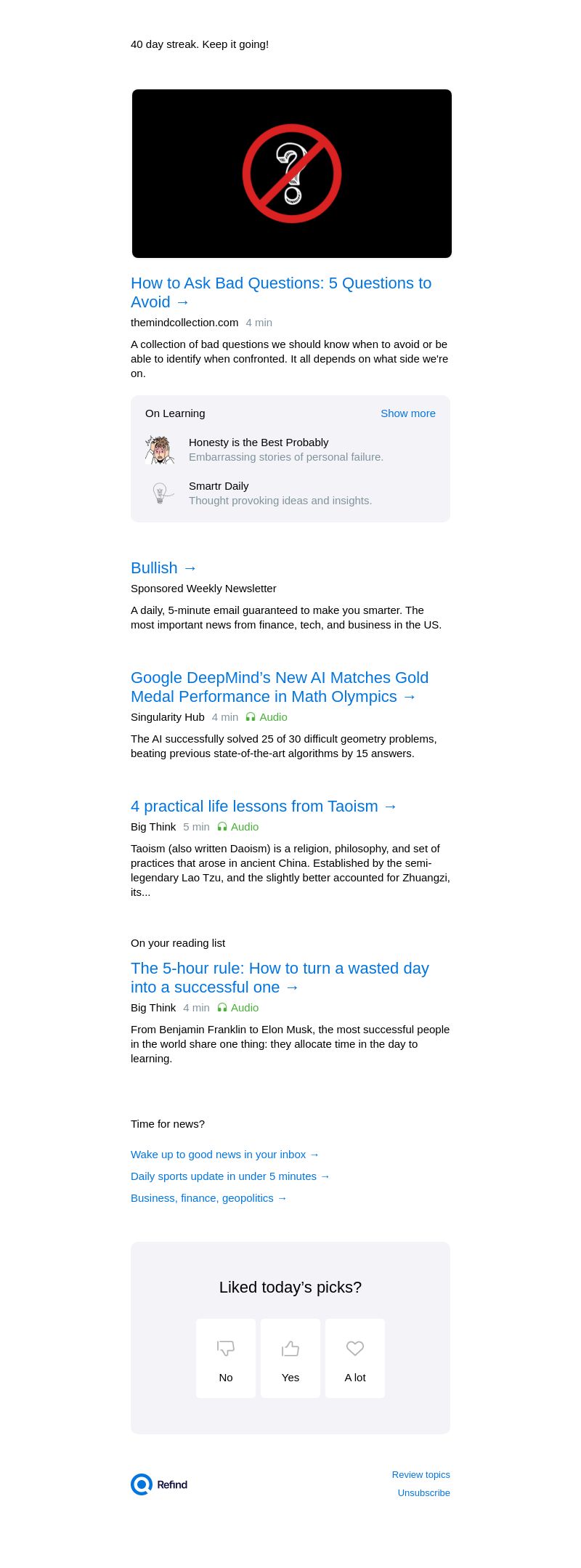 40 day streak. Keep it going!

How to Ask Bad Questions: 5 Questions to Avoid →

themindcollection.com 4 min

A collection of bad questions we should know when to avoid or be able to identify when confronted. It all depends on what side we're on.

On Learning

Show more

Honesty is the Best Probably
Embarrassing stories of personal failure.

Smartr Daily
Thought provoking ideas and insights.

Bullish →

Sponsored Weekly Newsletter

A daily, 5-minute email guaranteed to make you smarter. The most important news from finance, tech, and business in the US.

Google DeepMind's New AI Matches Gold Medal Performance in Math Olympics →

Singularity Hub 4 min Audio

The AI successfully solved 25 of 30 difficult geometry problems, beating previous state-of-the-art algorithms by 15 answers.

4 practical life lessons from Taoism →

Big Think 5 min Audio

Taoism (also written Daoism) is a religion, philosophy, and set of practices that arose in ancient China. Established by the semi-legendary Lao Tzu, and the slightly better accounted for Zhuangzi, its...

On your reading list

The 5-hour rule: How to turn a wasted day into a successful one →

Big Think 4 min Audio

From Benjamin Franklin to Elon Musk, the most successful people in the world share one thing: they allocate time in the day to learning.

Time for news?

Wake up to good news in your inbox →

Daily sports update in under 5 minutes →

Business, finance, geopolitics →

Liked today's picks?

No

Yes

A lot

Refind

Review topics

Unsubscribe